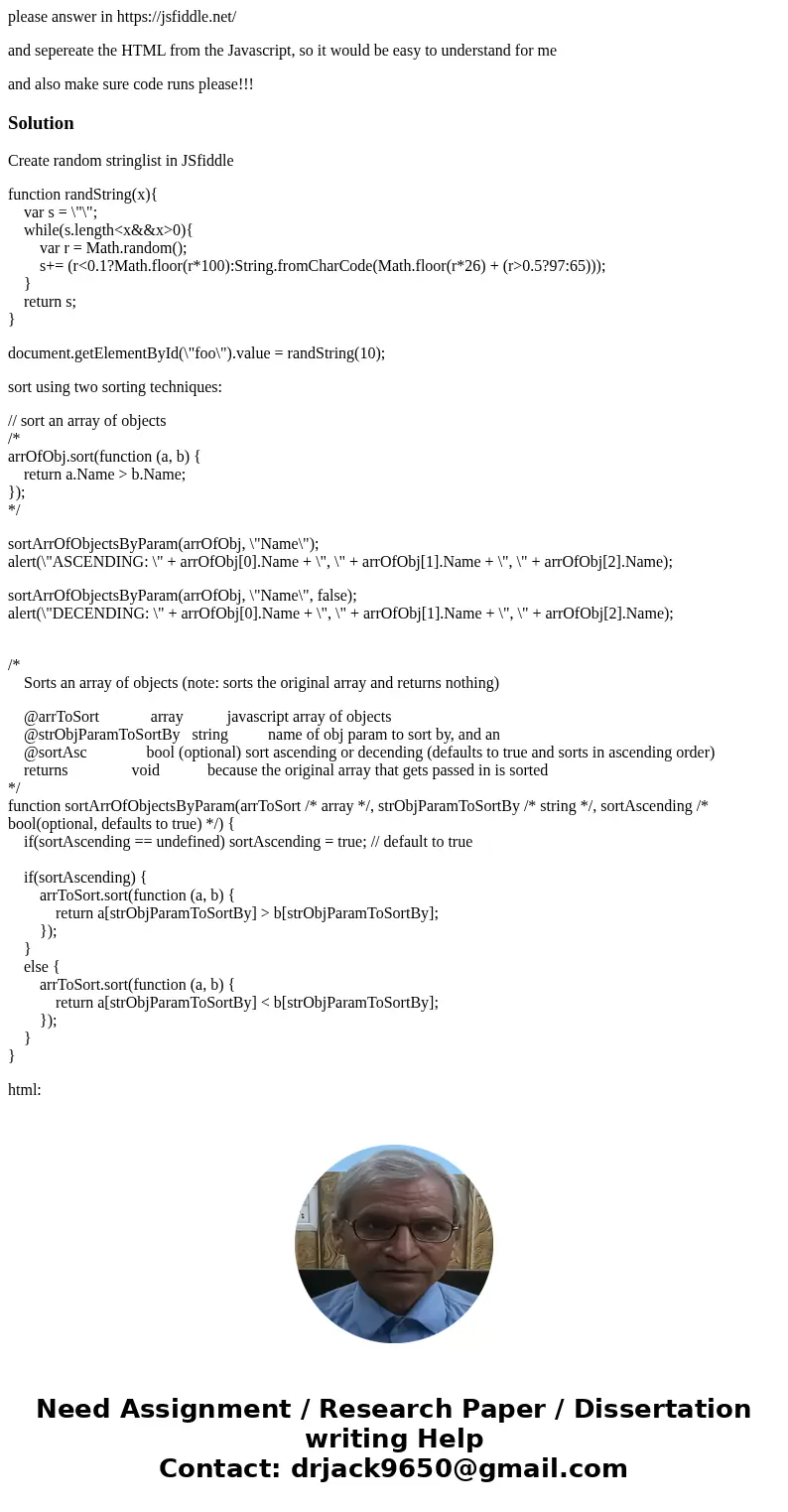 please answer in https://jsfiddle.net/

and sepereate the HTML from the Javascript, so it would be easy to understand for me

and also make sure code runs please!!!

Solution

Create random stringlist in JSfiddle

function randString(x){
var s = \"\";
while(s.length<x&&x>0){
var r = Math.random();
s+= (r<0.1?Math.floor(r*100):String.fromCharCode(Math.floor(r*26) + (r>0.5?97:65)));
}
return s;
}

document.getElementById(\"foo\").value = randString(10);

sort using two sorting techniques:

// sort an array of objects
/*
arrOfObj.sort(function (a, b) {
return a.Name > b.Name;
});
*/

sortArrOfObjectsByParam(arrOfObj, \"Name\");
alert(\"ASCENDING: \" + arrOfObj[0].Name + \", \" + arrOfObj[1].Name + \", \" + arrOfObj[2].Name);

sortArrOfObjectsByParam(arrOfObj, \"Name\", false);
alert(\"DECENDING: \" + arrOfObj[0].Name + \", \" + arrOfObj[1].Name + \", \" + arrOfObj[2].Name);

/*
Sorts an array of objects (note: sorts the original array and returns nothing)

@arrToSort array javascript array of objects
@strObjParamToSortBy string name of obj param to sort by, and an
@sortAsc bool (optional) sort ascending or decending (defaults to true and sorts in ascending order)
returns void because the original array that gets passed in is sorted
*/
function sortArrOfObjectsByParam(arrToSort /* array */, strObjParamToSortBy /* string */, sortAscending /* bool(optional, defaults to true) */) {
if(sortAscending == undefined) sortAscending = true; // default to true

if(sortAscending) {
arrToSort.sort(function (a, b) {
return a[strObjParamToSortBy] > b[strObjParamToSortBy];
});
}
else {
arrToSort.sort(function (a, b) {
return a[strObjParamToSortBy] < b[strObjParamToSortBy];
});
}
}

html:

Need Assignment / Research Paper / Dissertation writing Help
Contact: drjack9650@gmail.com